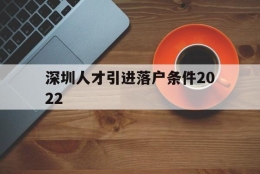 深圳人才引进落户条件2022